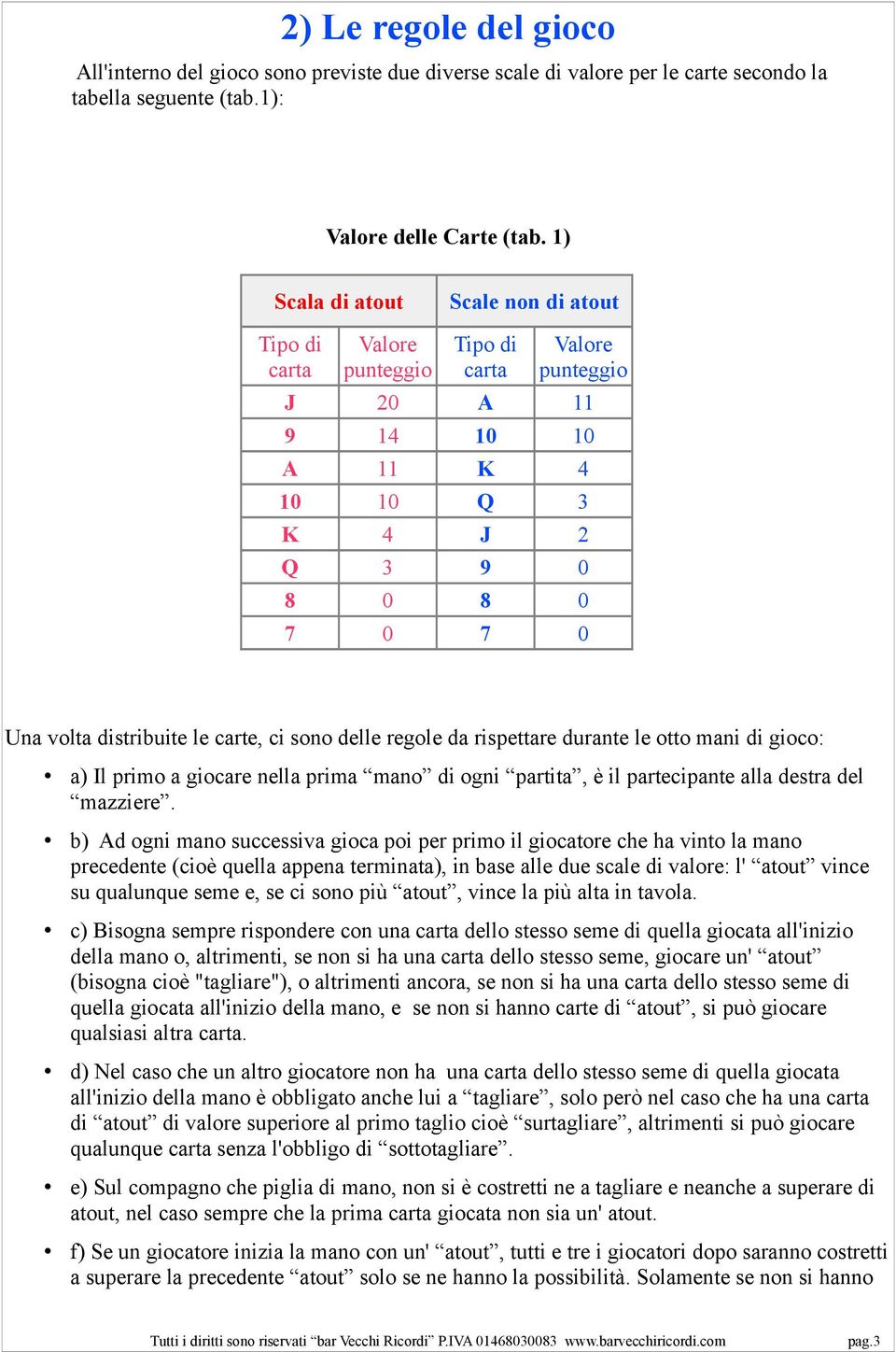 2) Le regole del gioco

All'interno del gioco sono previste due diverse scale di valore per le carte secondo la tabella seguente (tab.1):

Valore delle Carte (tab. 1)

| Scala di atout | | Scale non di atout | |
|---|---|---|---|
| Tipo di carta | Valore punteggio | Tipo di carta | Valore punteggio |
| J | 20 | A | 11 |
| 9 | 14 | 10 | 10 |
| A | 11 | K | 4 |
| 10 | 10 | Q | 3 |
| K | 4 | J | 2 |
| Q | 3 | 9 | 0 |
| 8 | 0 | 8 | 0 |
| 7 | 0 | 7 | 0 |

Una volta distribuite le carte, ci sono delle regole da rispettare durante le otto mani di gioco:

• a) Il primo a giocare nella prima “mano” di ogni “partita”, è il partecipante alla destra del “mazziere”.

• b) Ad ogni mano successiva gioca poi per primo il giocatore che ha vinto la mano precedente (cioè quella appena terminata), in base alle due scale di valore: l' “atout” vince su qualunque seme e, se ci sono più “atout”, vince la più alta in tavola.

• c) Bisogna sempre rispondere con una carta dello stesso seme di quella giocata all'inizio della mano o, altrimenti, se non si ha una carta dello stesso seme, giocare un' “atout” (bisogna cioè "tagliare"), o altrimenti ancora, se non si ha una carta dello stesso seme di quella giocata all'inizio della mano, e se non si hanno carte di “atout”, si può giocare qualsiasi altra carta.

• d) Nel caso che un altro giocatore non ha una carta dello stesso seme di quella giocata all'inizio della mano è obbligato anche lui a “tagliare”, solo però nel caso che ha una carta di “atout” di valore superiore al primo taglio cioè “surtagliare”, altrimenti si può giocare qualunque carta senza l'obbligo di “sottotagliare”.

• e) Sul compagno che piglia di mano, non si è costretti ne a tagliare e neanche a superare di atout, nel caso sempre che la prima carta giocata non sia un' atout.

• f) Se un giocatore inizia la mano con un' “atout”, tutti e tre i giocatori dopo saranno costretti a superare la precedente “atout” solo se ne hanno la possibilità. Solamente se non si hanno

Tutti i diritti sono riservati “bar Vecchi Ricordi” P.IVA 01468030083 www.barvecchiricordi.com pag.3